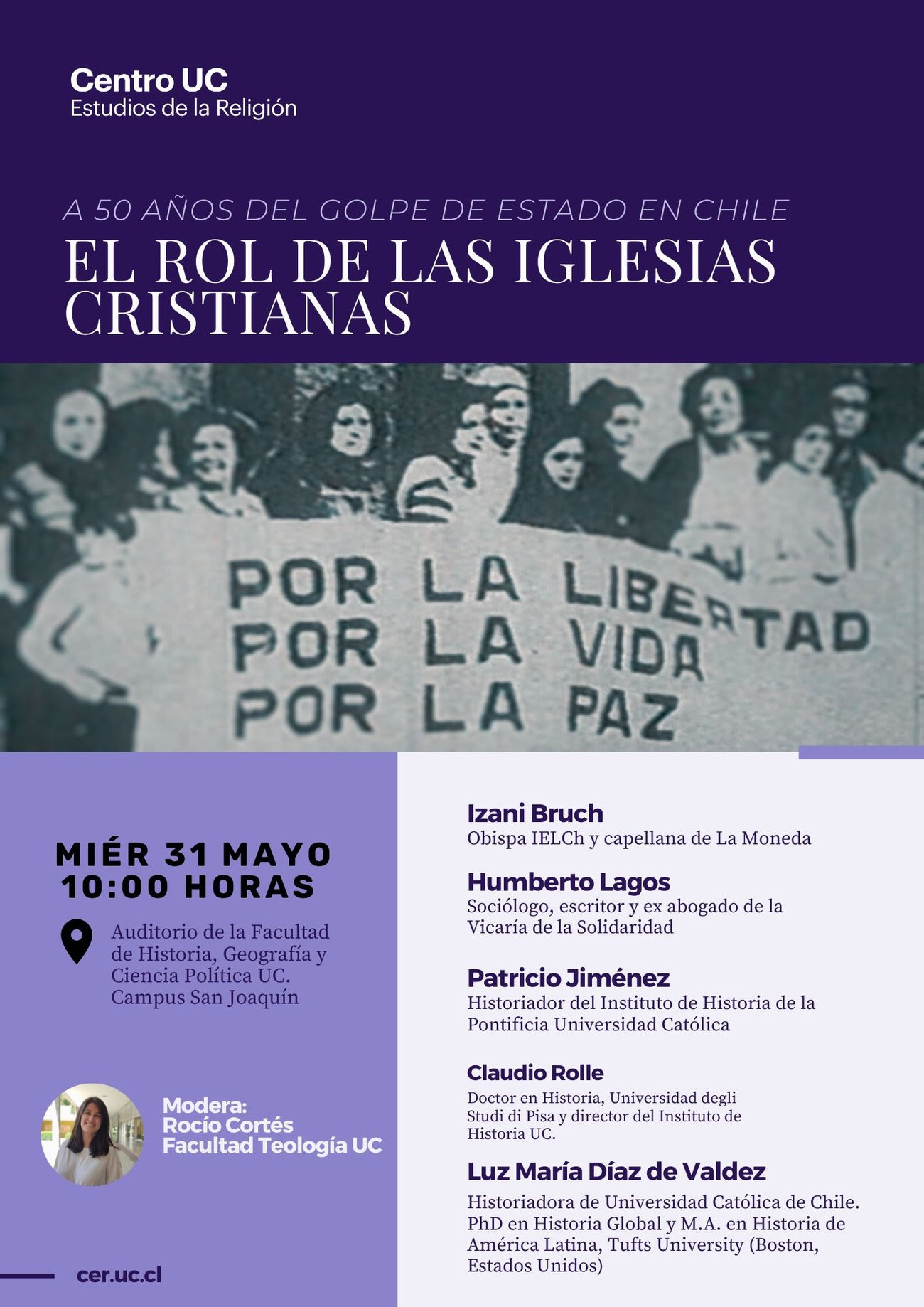 Centro UC
Estudios de la Religión

A 50 AÑOS DEL GOLPE DE ESTADO EN CHILE
EL ROL DE LAS IGLESIAS CRISTIANAS

POR LA LIBERTAD
POR LA VIDA
POR LA PAZ

MIÉR 31 MAYO
10:00 HORAS

Auditorio de la Facultad de Historia, Geografía y Ciencia Política UC. Campus San Joaquín

Modera:
Rocío Cortés
Facultad Teología UC

cer.uc.cl

Izani Bruch
Obispa IELCh y capellana de La Moneda

Humberto Lagos
Sociólogo, escritor y ex abogado de la Vicaría de la Solidaridad

Patricio Jiménez
Historiador del Instituto de Historia de la Pontificia Universidad Católica

Claudio Rolle
Doctor en Historia, Universidad degli Studi di Pisa y director del Instituto de Historia UC.

Luz María Díaz de Valdez
Historiadora de Universidad Católica de Chile. PhD en Historia Global y M.A. en Historia de América Latina, Tufts University (Boston, Estados Unidos)